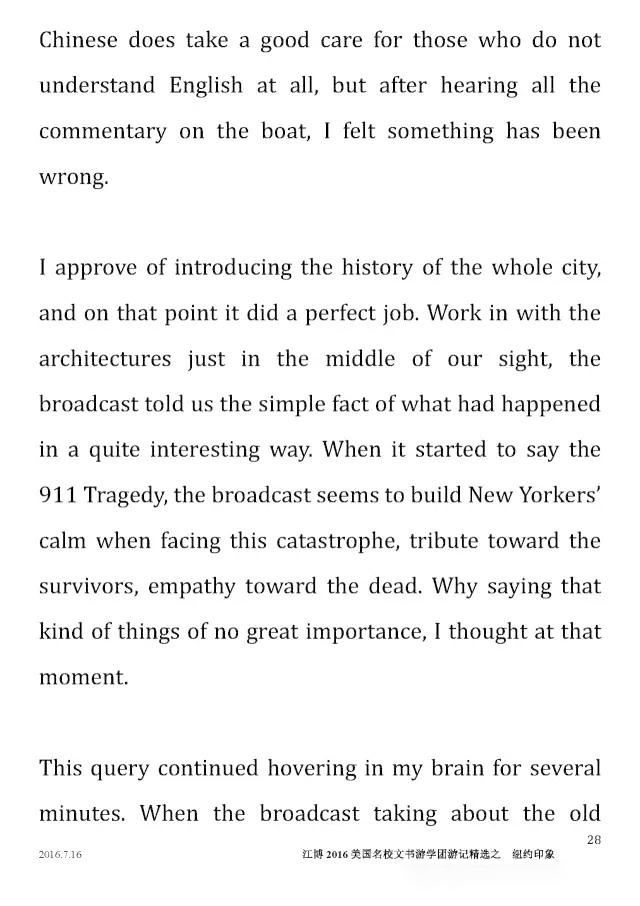 Chinese does take a good care for those who do not understand English at all, but after hearing all the commentary on the boat, I felt something has been wrong.

I approve of introducing the history of the whole city, and on that point it did a perfect job. Work in with the architectures just in the middle of our sight, the broadcast told us the simple fact of what had happened in a quite interesting way. When it started to say the 911 Tragedy, the broadcast seems to build New Yorkers' calm when facing this catastrophe, tribute toward the survivors, empathy toward the dead. Why saying that kind of things of no great importance, I thought at that moment.

This query continued hovering in my brain for several minutes. When the broadcast taking about the old

28

2016.7.16 江博 2016 美国名校文书游学团游记精选之 纽约印象